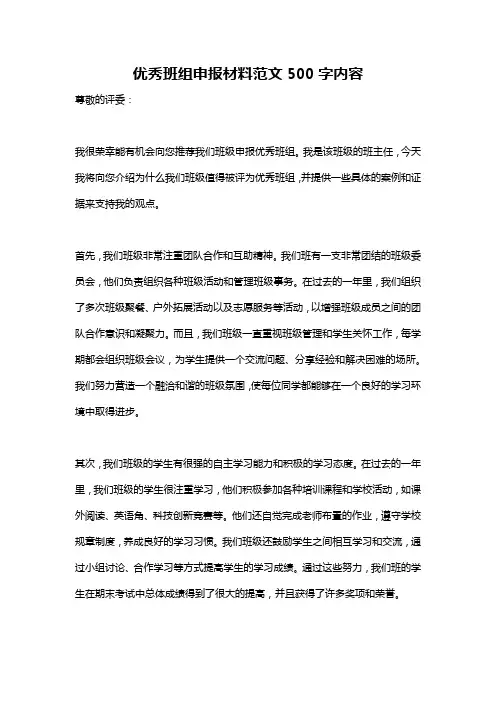 优秀班组申报材料范文 500 字内容

尊敬的评委：

我很荣幸能有机会向您推荐我们班级申报优秀班组。我是该班级的班主任，今天我将向您介绍为什么我们班级值得被评为优秀班组，并提供一些具体的案例和证据来支持我的观点。

首先，我们班级非常注重团队合作和互助精神。我们班有一支非常团结的班级委员会，他们负责组织各种班级活动和管理班级事务。在过去的一年里，我们组织了多次班级聚餐、户外拓展活动以及志愿服务等活动，以增强班级成员之间的团队合作意识和凝聚力。而且，我们班级一直重视班级管理和学生关怀工作，每学期都会组织班级会议，为学生提供一个交流问题、分享经验和解决困难的场所。我们努力营造一个融洽和谐的班级氛围，使每位同学都能够在一个良好的学习环境中取得进步。

其次，我们班级的学生有很强的自主学习能力和积极的学习态度。在过去的一年里，我们班级的学生很注重学习，他们积极参加各种培训课程和学校活动，如课外阅读、英语角、科技创新竞赛等。他们还自觉完成老师布置的作业，遵守学校规章制度，养成良好的学习习惯。我们班级还鼓励学生之间相互学习和交流，通过小组讨论、合作学习等方式提高学生的学习成绩。通过这些努力，我们班的学生在期末考试中总体成绩得到了很大的提高，并且获得了许多奖项和荣誉。